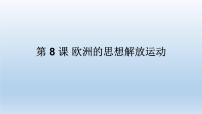 第 8 课 欧洲的思想解放运动